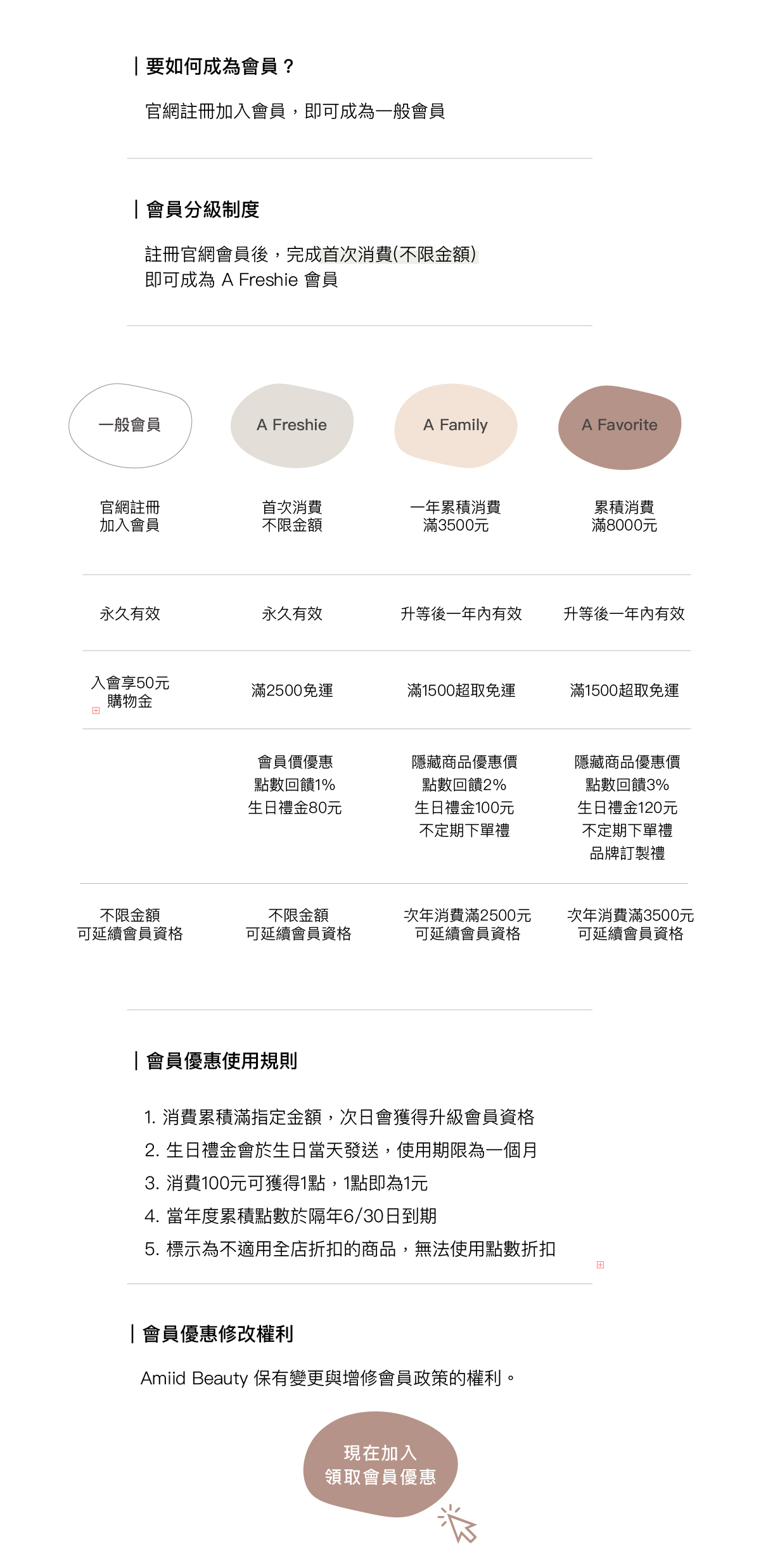 | 要如何成為會員？

官網註冊加入會員，即可成為一般會員

| 會員分級制度

註冊官網會員後，完成首次消費(不限金額)
即可成為 A Freshie 會員

| 一般會員 | A Freshie | A Family | A Favorite |
|---|---|---|---|
| 官網註冊加入會員 | 首次消費不限金額 | 一年累積消費滿3500元 | 累積消費滿8000元 |
| 永久有效 | 永久有效 | 升等後一年內有效 | 升等後一年內有效 |
| 入會享50元購物金 | 滿2500免運 | 滿1500超取免運 | 滿1500超取免運 |
|  | 會員價優惠 點數回饋1% 生日禮金80元 | 隱藏商品優惠價 點數回饋2% 生日禮金100元 不定期下單禮 | 隱藏商品優惠價 點數回饋3% 生日禮金120元 不定期下單禮 品牌訂製禮 |
| 不限金額可延續會員資格 | 不限金額可延續會員資格 | 次年消費滿2500元可延續會員資格 | 次年消費滿3500元可延續會員資格 |

| 會員優惠使用規則

1. 消費累積滿指定金額，次日會獲得升級會員資格
2. 生日禮金會於生日當天發送，使用期限為一個月
3. 消費100元可獲得1點，1點即為1元
4. 當年度累積點數於隔年6/30日到期
5. 標示為不適用全店折扣的商品，無法使用點數折扣

| 會員優惠修改權利

Amiid Beauty 保有變更與增修會員政策的權利。

現在加入
領取會員優惠